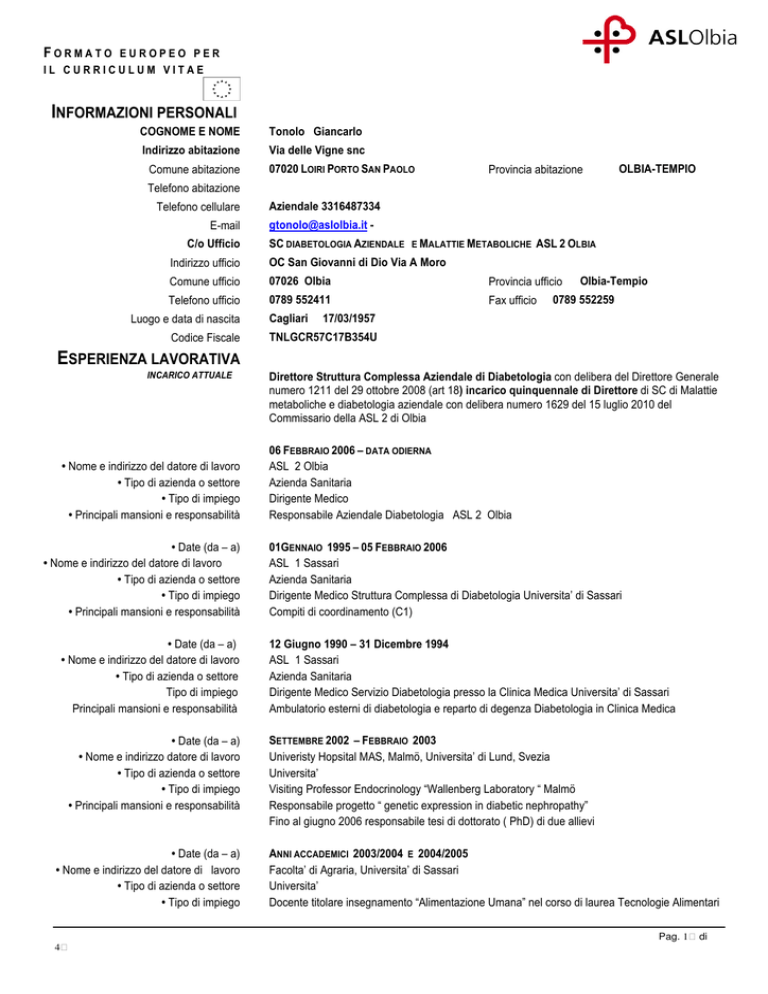 FORMATO EUROPEO PER IL CURRICULUM VITAE

ASLOlbia

INFORMAZIONI PERSONALI

COGNOME E NOME
Tonolo Giancarlo

Indirizzo abitazione
Via delle Vigne snc

Comune abitazione
07020 LOIRI PORTO SAN PAOLO
Provincia abitazione
OLBIA-TEMPIO

Telefono abitazione

Telefono cellulare
Aziendale 3316487334

E-mail
gtonolo@aslolbia.it -

C/o Ufficio
SC DIABETOLOGIA AZIENDALE E MALATTIE METABOLICHE ASL 2 OLBIA

Indirizzo ufficio
OC San Giovanni di Dio Via A Moro

Comune ufficio
07026 Olbia
Provincia ufficio
Olbia-Tempio

Telefono ufficio
0789 552411
Fax ufficio
0789 552259

Luogo e data di nascita
Cagliari 17/03/1957

Codice Fiscale
TNLGCR57C17B354U

ESPERIENZA LAVORATIVA

INCARICO ATTUALE

Direttore Struttura Complessa Aziendale di Diabetologia con delibera del Direttore Generale numero 1211 del 29 ottobre 2008 (art 18) incarico quinquennale di Direttore di SC di Malattie metaboliche e diabetologia aziendale con delibera numero 1629 del 15 luglio 2010 del Commissario della ASL 2 di Olbia

06 FEBBRAIO 2006 – DATA ODIERNA
• Nome e indirizzo del datore di lavoro
ASL 2 Olbia
• Tipo di azienda o settore
Azienda Sanitaria
• Tipo di impiego
Dirigente Medico
• Principali mansioni e responsabilità
Responsabile Aziendale Diabetologia ASL 2 Olbia

• Date (da – a)
01GENNAIO 1995 – 05 FEBBRAIO 2006
• Nome e indirizzo del datore di lavoro
ASL 1 Sassari
• Tipo di azienda o settore
Azienda Sanitaria
• Tipo di impiego
Dirigente Medico Struttura Complessa di Diabetologia Universita' di Sassari
• Principali mansioni e responsabilità
Compiti di coordinamento (C1)

• Date (da – a)
12 Giugno 1990 – 31 Dicembre 1994
• Nome e indirizzo del datore di lavoro
ASL 1 Sassari
• Tipo di azienda o settore
Azienda Sanitaria
Tipo di impiego
Dirigente Medico Servizio Diabetologia presso la Clinica Medica Universita' di Sassari
Principali mansioni e responsabilità
Ambulatorio esterni di diabetologia e reparto di degenza Diabetologia in Clinica Medica

• Date (da – a)
SETTEMBRE 2002 – FEBBRAIO 2003
• Nome e indirizzo datore di lavoro
Univeristy Hopsital MAS, Malmö, Universita' di Lund, Svezia
• Tipo di azienda o settore
Universita'
• Tipo di impiego
Visiting Professor Endocrinology "Wallenberg Laboratory " Malmö
• Principali mansioni e responsabilità
Responsabile progetto " genetic expression in diabetic nephropathy"
Fino al giugno 2006 responsabile tesi di dottorato ( PhD) di due allievi

• Date (da – a)
ANNI ACCADEMICI 2003/2004 E 2004/2005
• Nome e indirizzo del datore di lavoro
Facolta' di Agraria, Universita' di Sassari
• Tipo di azienda o settore
Universita'
• Tipo di impiego
Docente titolare insegnamento "Alimentazione Umana" nel corso di laurea Tecnologie Alimentari

Pag. 1 di
4